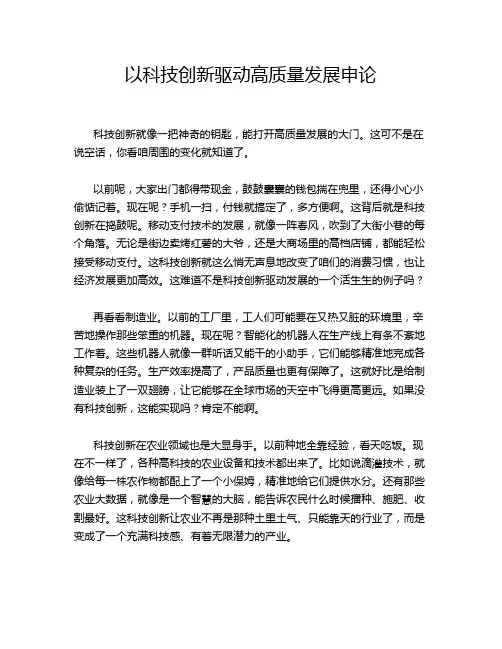 以科技创新驱动高质量发展申论

科技创新就像一把神奇的钥匙，能打开高质量发展的大门。这可不是在说空话，你看咱周围的变化就知道了。

以前呢，大家出门都得带现金，鼓鼓囊囊的钱包揣在兜里，还得小心小偷惦记着。现在呢？手机一扫，付钱就搞定了，多方便啊。这背后就是科技创新在捣鼓呢。移动支付技术的发展，就像一阵春风，吹到了大街小巷的每个角落。无论是街边卖烤红薯的大爷，还是大商场里的高档店铺，都能轻松接受移动支付。这科技创新就这么悄无声息地改变了咱们的消费习惯，也让经济发展更加高效。这难道不是科技创新驱动发展的一个活生生的例子吗？

再看看制造业。以前的工厂里，工人们可能要在又热又脏的环境里，辛苦地操作那些笨重的机器。现在呢？智能化的机器人在生产线上有条不紊地工作着。这些机器人就像一群听话又能干的小助手，它们能够精准地完成各种复杂的任务。生产效率提高了，产品质量也更有保障了。这就好比是给制造业装上了一双翅膀，让它能够在全球市场的天空中飞得更高更远。如果没有科技创新，这能实现吗？肯定不能啊。

科技创新在农业领域也是大显身手。以前种地全靠经验，看天吃饭。现在不一样了，各种高科技的农业设备和技术都出来了。比如说滴灌技术，就像给每一株农作物都配上了一个小保姆，精准地给它们提供水分。还有那些农业大数据，就像是一个智慧的大脑，能告诉农民什么时候播种、施肥、收割最好。这科技创新让农业不再是那种土里土气、只能靠天的行业了，而是变成了一个充满科技感、有着无限潜力的产业。